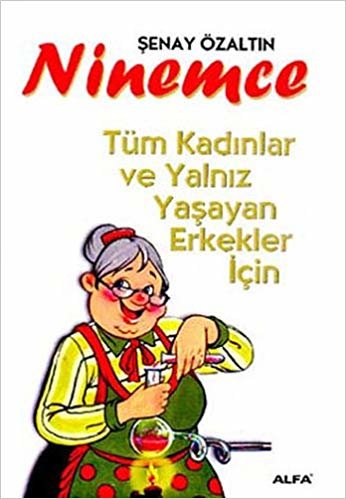 ŞENAY ÖZALTIN
Ninemce

Tüm Kadınlar ve Yalnız Yaşayan Erkekler İçin

ALFA